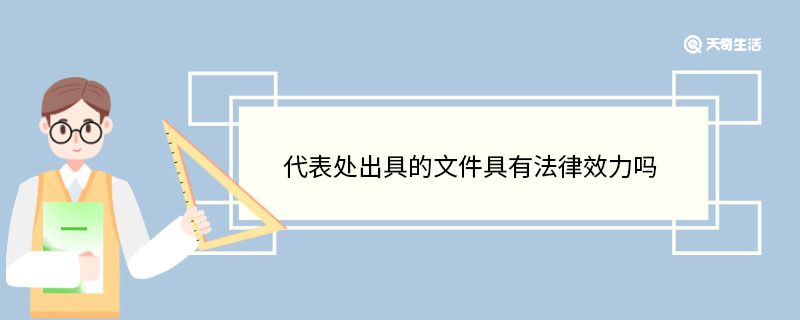 天奇生活

代表处出具的文件具有法律效力吗